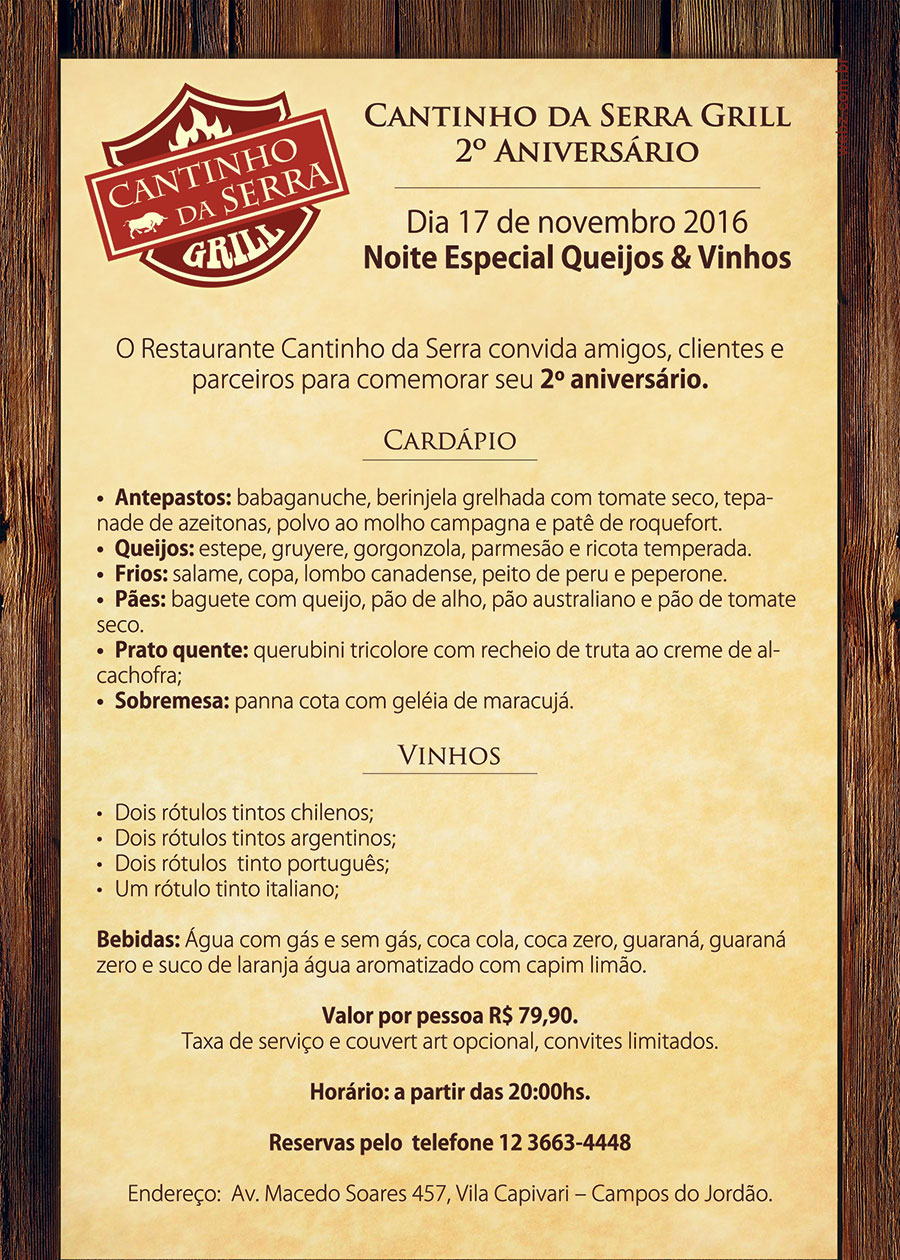 CANTINHO DA SERRA GRILL

Cantinho da Serra Grill
2º Aniversário

Dia 17 de novembro 2016
Noite Especial Queijos & Vinhos

O Restaurante Cantinho da Serra convida amigos, clientes e parceiros para comemorar seu 2º aniversário.

Cardápio

• Antepastos: babaganuche, berinjela grelhada com tomate seco, tepanade de azeitonas, polvo ao molho campagna e patê de roquefort.
• Queijos: estepe, gruyere, gorgonzola, parmesão e ricota temperada.
• Frios: salame, copa, lombo canadense, peito de peru e peperone.
• Pães: baguete com queijo, pão de alho, pão australiano e pão de tomate seco.
• Prato quente: querubini tricolore com recheio de truta ao creme de alcachofra;
• Sobremesa: panna cota com geléia de maracujá.

Vinhos

• Dois rótulos tintos chilenos;
• Dois rótulos tintos argentinos;
• Dois rótulos tinto português;
• Um rótulo tinto italiano;

Bebidas: Água com gás e sem gás, coca cola, coca zero, guaraná, guaraná zero e suco de laranja água aromatizado com capim limão.

Valor por pessoa R$ 79,90.
Taxa de serviço e couvert art opcional, convites limitados.

Horário: a partir das 20:00hs.

Reservas pelo telefone 12 3663-4448

Endereço: Av. Macedo Soares 457, Vila Capivari – Campos do Jordão.